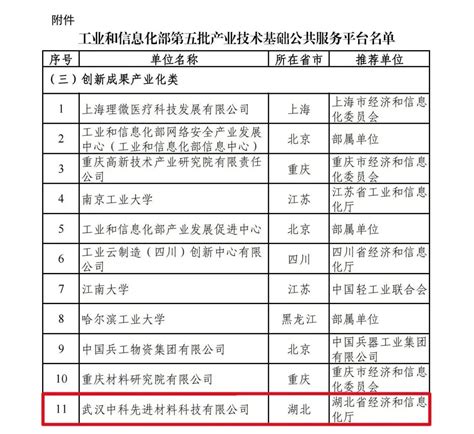 附件

工业和信息化部第五批产业技术基础公共服务平台名单

| 序号 | 单位名称 | 所在省市 | 推荐单位 |
|---|---|---|---|
| （三）创新成果产业化类 | | | |
| 1 | 上海理微医疗科技发展有限公司 | 上海 | 上海市经济和信息化委员会 |
| 2 | 工业和信息化部网络安全产业发展中心（工业和信息化部信息中心） | 北京 | 部属单位 |
| 3 | 重庆高新技术产业研究院有限责任公司 | 重庆 | 重庆市经济和信息化委员会 |
| 4 | 南京工业大学 | 江苏 | 江苏省工业和信息化厅 |
| 5 | 工业和信息化部产业发展促进中心 | 北京 | 部属单位 |
| 6 | 工业云制造（四川）创新中心有限公司 | 四川 | 四川省经济和信息化厅 |
| 7 | 江南大学 | 江苏 | 中国轻工业联合会 |
| 8 | 哈尔滨工业大学 | 黑龙江 | 部属单位 |
| 9 | 中国兵工物资集团有限公司 | 北京 | 中国兵器工业集团有限公司 |
| 10 | 重庆材料研究院有限公司 | 重庆 | 重庆市经济和信息化委员会 |
| 11 | 武汉中科先进材料科技有限公司 | 湖北 | 湖北省经济和信息化厅 |